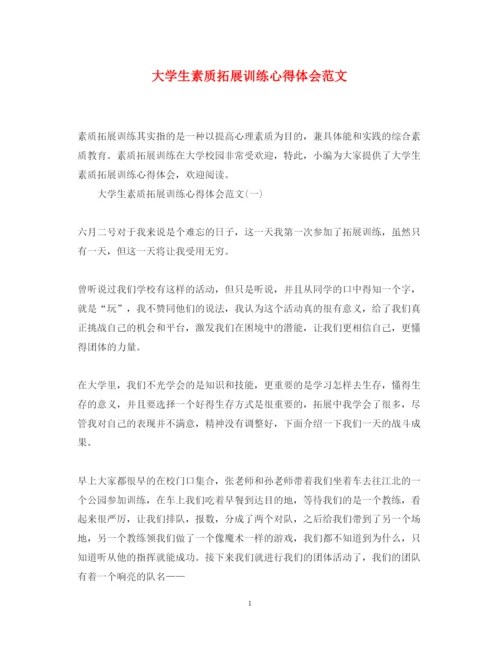 大学生素质拓展训练心得体会范文

素质拓展训练其实指的是一种以提高心理素质为目的，兼具体能和实践的综合素质教育。素质拓展训练在大学校园非常受欢迎，特此，小编为大家提供了大学生素质拓展训练心得体会，欢迎阅读。

大学生素质拓展训练心得体会范文(一)

六月二号对于我来说是个难忘的日子，这一天我第一次参加了拓展训练，虽然只有一天，但这一天将让我受用无穷。

曾听说过我们学校有这样的活动，但只是听说，并且从同学的口中得知一个字，就是“玩”，我不赞同他们的说法，我认为这个活动真的很有意义，给了我们真正挑战自己的机会和平台，激发我们在困境中的潜能，让我们更相信自己，更懂得团体的力量。

在大学里，我们不光学会的是知识和技能，更重要的是学习怎样去生存，懂得生存的意义，并且要选择一个好得生存方式是很重要的，拓展中我学会了很多，尽管我对自己的表现并不满意，精神没有调整好，下面介绍一下我们一天的战斗成果。

早上大家都很早的在校门口集合，张老师和孙老师带着我们坐着车去往江北的一个公园参加训练，在车上我们吃着早餐到达目的地，等待我们的是一个教练，看起来很严厉，让我们排队，报数，分成了两个对队，之后给我们带到了另一个场地，另一个教练领我们做了一个像魔术一样的游戏，我们都不知道到为什么，只知道听从他的指挥就能成功。接下来我们就进行我们的团体活动了，我们的团队有着一个响亮的队名——

1